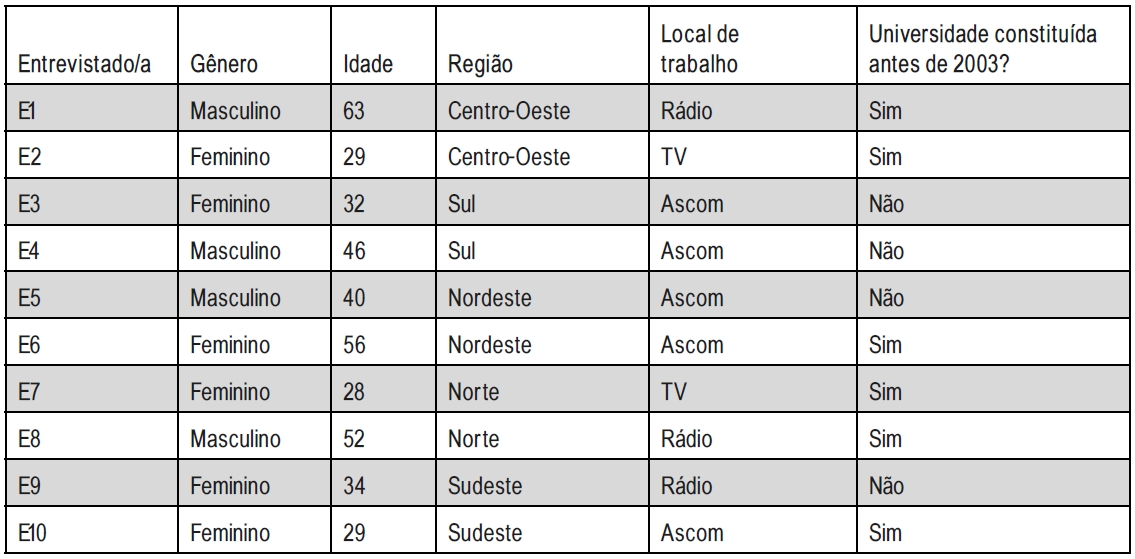 | Entrevistado/a | Gênero | Idade | Região | Local de trabalho | Universidade constituída antes de 2003? |
|---|---|---|---|---|---|
| E1 | Masculino | 63 | Centro-Oeste | Rádio | Sim |
| E2 | Feminino | 29 | Centro-Oeste | TV | Sim |
| E3 | Feminino | 32 | Sul | Ascom | Não |
| E4 | Masculino | 46 | Sul | Ascom | Não |
| E5 | Masculino | 40 | Nordeste | Ascom | Não |
| E6 | Feminino | 56 | Nordeste | Ascom | Sim |
| E7 | Feminino | 28 | Norte | TV | Sim |
| E8 | Masculino | 52 | Norte | Rádio | Sim |
| E9 | Feminino | 34 | Sudeste | Rádio | Não |
| E10 | Feminino | 29 | Sudeste | Ascom | Sim |